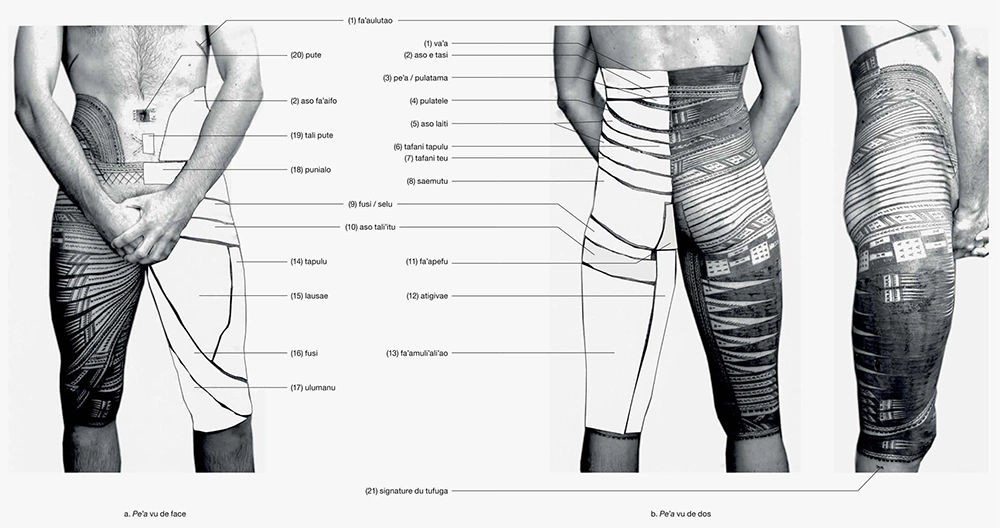 (1) fa'aulutao

(20) pute

(2) aso fa'aifo

(19) tali pute

(18) punialo

(9) fusi / selu

(10) aso tali'itu

(14) tapulu

(15) lausae

(16) fusi

(17) ulumanu

(1) va'a

(2) aso e tasi

(3) pe'a / pulatama

(4) pulatele

(5) aso laiti

(6) tafani tapulu

(7) tafani teu

(8) saemutu

(11) fa'apefu

(12) atigivae

(13) fa'amuli'ali'ao

(21) signature du tufuga

a. Pe'a vu de face

b. Pe'a vu de dos